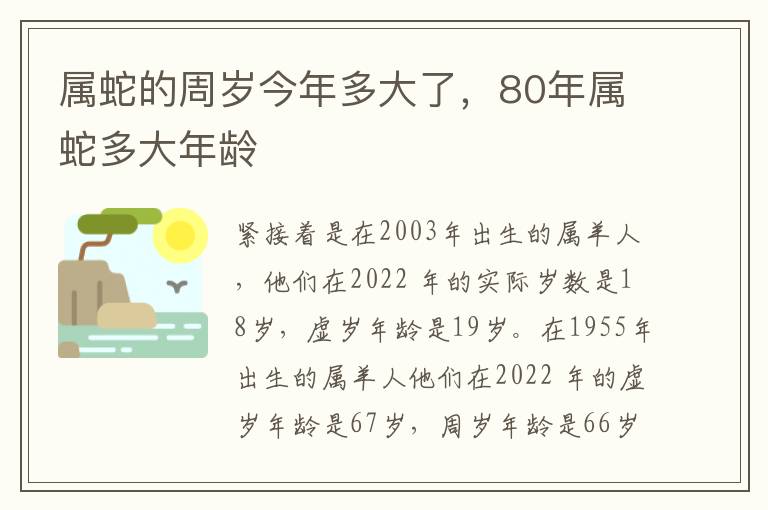 属蛇的周岁今年多大了，80年属蛇多大年龄

紧接着是在2003年出生的属羊人，他们在2022 年的实际岁数是18岁，虚岁年龄是19岁。在1955年出生的属羊人他们在2022 年的虚岁年龄是67岁，周岁年龄是66岁